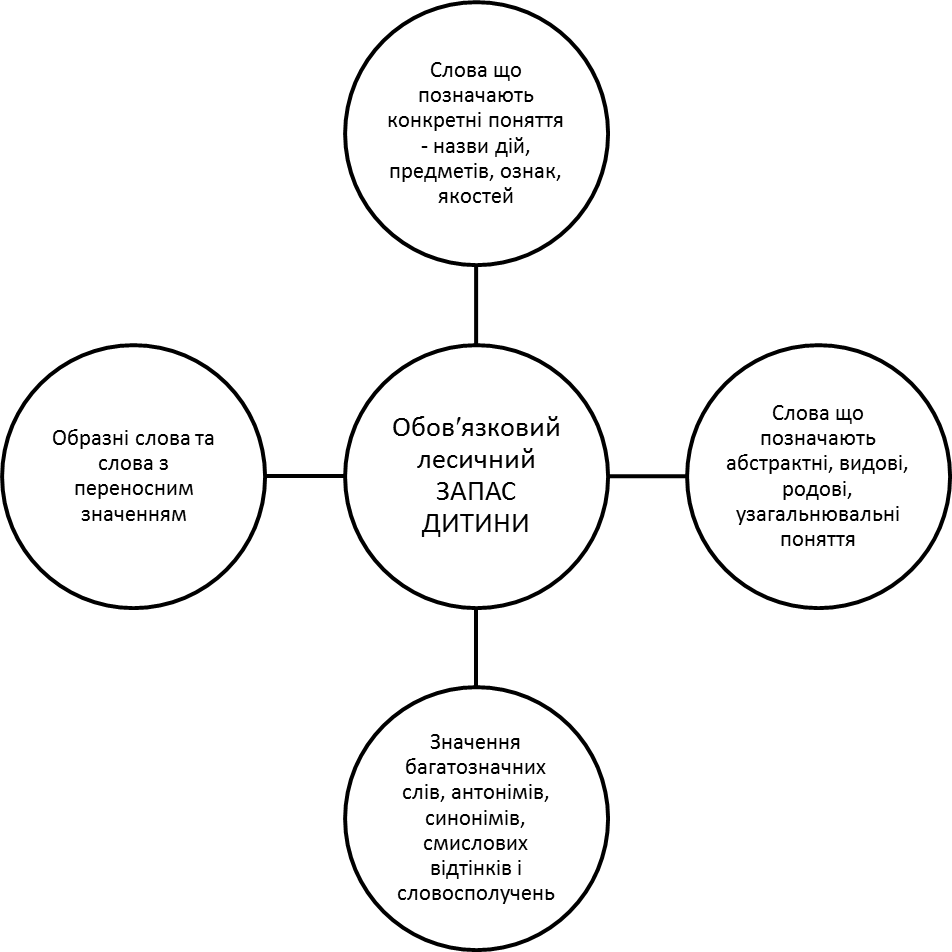 Слова що позначають конкретні поняття - назви дій, предметів, ознак, якостей

Образні слова та слова з переносним значенням

Обов’язковий лесичний ЗАПАС ДИТИНИ

Слова що позначають абстрактні, видові, родові, узагальнювальні поняття

Значення багатозначних слів, антонімів, синонімів, смислових відтінків і словосполучень